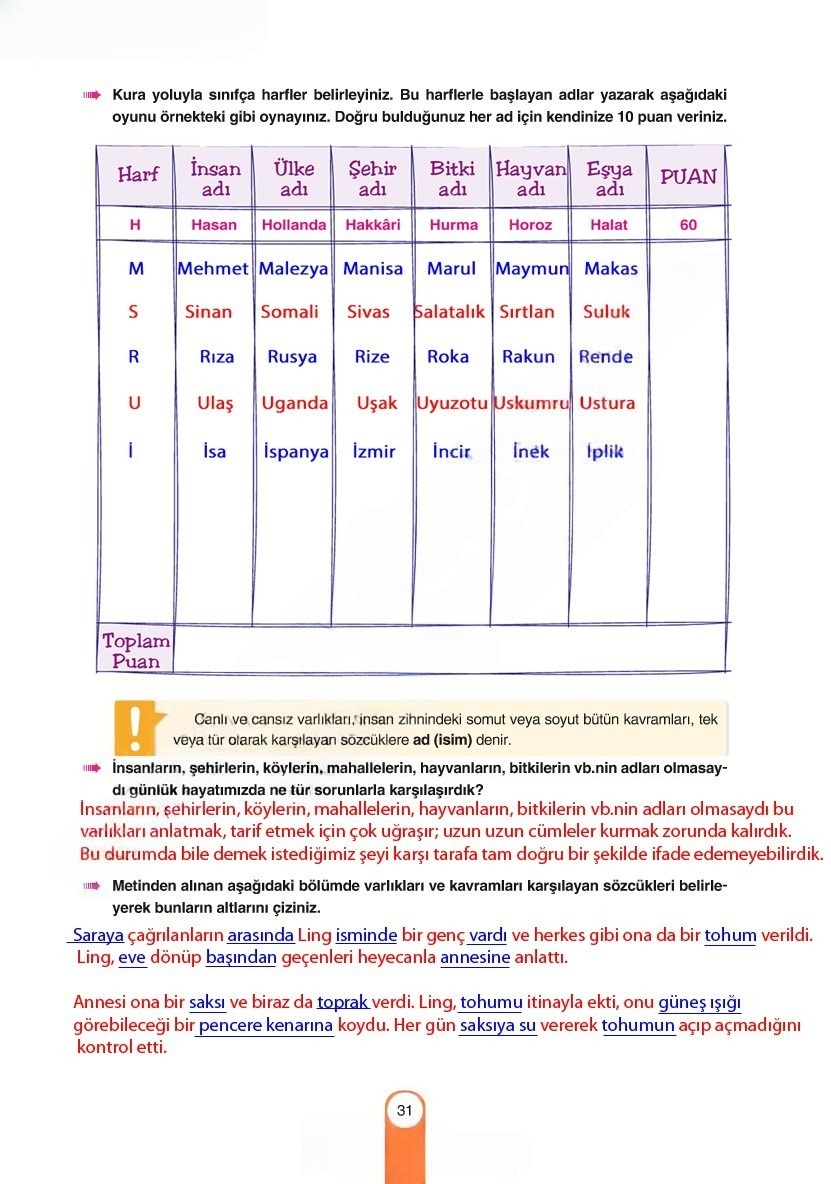 Kura yoluyla sınıfça harfler belirleyiniz. Bu harflerle başlayan adlar yazarak aşağıdaki oyunu örnekteki gibi oynayınız. Doğru bulduğunuz her ad için kendinize 10 puan veriniz.

| Harf | İnsan adı | Ülke adı | Şehir adı | Bitki adı | Hayvan adı | Eşya adı | PUAN |
|---|---|---|---|---|---|---|---|
| H | Hasan | Hollanda | Hakkâri | Hurma | Horoz | Halat | 60 |
| M | Mehmet | Malezya | Manisa | Marul | Maymun | Makas | |
| S | Sinan | Somali | Sivas | Salatalık | Sırtlan | Suluk | |
| R | Rıza | Rusya | Rize | Roka | Rakun | Rende | |
| U | Ulaş | Uganda | Uşak | Uyuzotu | Uskumru | Ustura | |
| İ | İsa | İspanya | İzmir | İncir | İnek | İplik | |
| Toplam Puan | | | | | | | |

Canlı ve cansız varlıkları, insan zihnindeki somut veya soyut bütün kavramları, tek veya tür olarak karşılayan sözcüklere ad (isim) denir.

İnsanların, şehirlerin, köylerin, mahallelerin, hayvanların, bitkilerin vb.nin adları olmasaydı günlük hayatımızda ne tür sorunlarla karşılaşırdık?

İnsanların, şehirlerin, köylerin, mahallelerin, hayvanların, bitkilerin vb.nin adları olmasaydı bu varlıkları anlatmak, tarif etmek için çok uğraşır; uzun uzun cümleler kurmak zorunda kalırdık. Bu durumda bile demek istediğimiz şeyi karşı tarafa tam doğru bir şekilde ifade edemeyebilirdik.

Metinden alınan aşağıdaki bölümde varlıkları ve kavramları karşılayan sözcükleri belirleyerek bunların altlarını çiziniz.

Saraya çağrılanların arasında Ling isminde bir genç vardı ve herkes gibi ona da bir tohum verildi. Ling, eve dönüp başından geçenleri heyecanla annesine anlattı.

Annesi ona bir saksı ve biraz da toprak verdi. Ling, tohumu itinayla ekti, onu güneş ışığı görebileceği bir pencere kenarına koydu. Her gün saksıya su vererek tohumun açıp açmadığını kontrol etti.

31